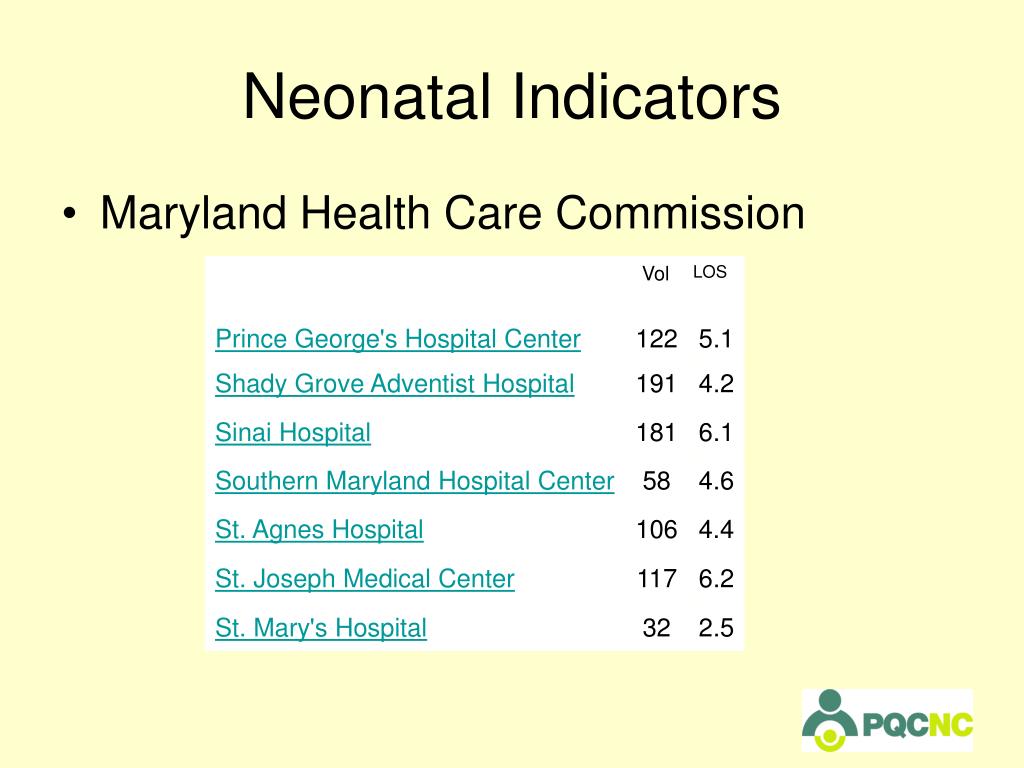 Neonatal Indicators

• Maryland Health Care Commission

| | Vol | LOS |
|---|---|---|
| Prince George's Hospital Center | 122 | 5.1 |
| Shady Grove Adventist Hospital | 191 | 4.2 |
| Sinai Hospital | 181 | 6.1 |
| Southern Maryland Hospital Center | 58 | 4.6 |
| St. Agnes Hospital | 106 | 4.4 |
| St. Joseph Medical Center | 117 | 6.2 |
| St. Mary's Hospital | 32 | 2.5 |

PQCNC